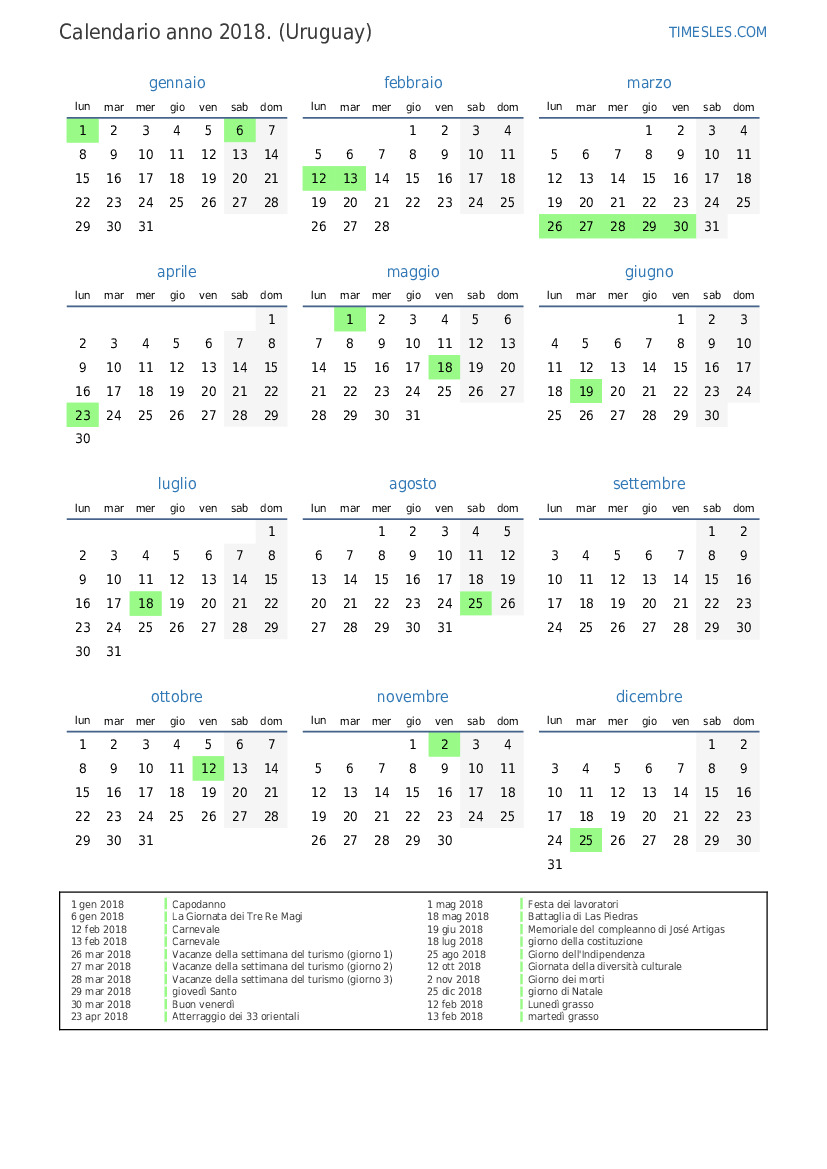 Calendario anno 2018. (Uruguay)

TIMESLES.COM

gennaio

| lun | mar | mer | gio | ven | sab | dom |
|---|---|---|---|---|---|---|
| 1 | 2 | 3 | 4 | 5 | 6 | 7 |
| 8 | 9 | 10 | 11 | 12 | 13 | 14 |
| 15 | 16 | 17 | 18 | 19 | 20 | 21 |
| 22 | 23 | 24 | 25 | 26 | 27 | 28 |
| 29 | 30 | 31 | | | | |

febbraio

| lun | mar | mer | gio | ven | sab | dom |
|---|---|---|---|---|---|---|
| | | | 1 | 2 | 3 | 4 |
| 5 | 6 | 7 | 8 | 9 | 10 | 11 |
| 12 | 13 | 14 | 15 | 16 | 17 | 18 |
| 19 | 20 | 21 | 22 | 23 | 24 | 25 |
| 26 | 27 | 28 | | | | |

marzo

| lun | mar | mer | gio | ven | sab | dom |
|---|---|---|---|---|---|---|
| | | | 1 | 2 | 3 | 4 |
| 5 | 6 | 7 | 8 | 9 | 10 | 11 |
| 12 | 13 | 14 | 15 | 16 | 17 | 18 |
| 19 | 20 | 21 | 22 | 23 | 24 | 25 |
| 26 | 27 | 28 | 29 | 30 | 31 | |

aprile

| lun | mar | mer | gio | ven | sab | dom |
|---|---|---|---|---|---|---|
| | | | | | | 1 |
| 2 | 3 | 4 | 5 | 6 | 7 | 8 |
| 9 | 10 | 11 | 12 | 13 | 14 | 15 |
| 16 | 17 | 18 | 19 | 20 | 21 | 22 |
| 23 | 24 | 25 | 26 | 27 | 28 | 29 |
| 30 | | | | | | |

maggio

| lun | mar | mer | gio | ven | sab | dom |
|---|---|---|---|---|---|---|
| | 1 | 2 | 3 | 4 | 5 | 6 |
| 7 | 8 | 9 | 10 | 11 | 12 | 13 |
| 14 | 15 | 16 | 17 | 18 | 19 | 20 |
| 21 | 22 | 23 | 24 | 25 | 26 | 27 |
| 28 | 29 | 30 | 31 | | | |

giugno

| lun | mar | mer | gio | ven | sab | dom |
|---|---|---|---|---|---|---|
| | | | | 1 | 2 | 3 |
| 4 | 5 | 6 | 7 | 8 | 9 | 10 |
| 11 | 12 | 13 | 14 | 15 | 16 | 17 |
| 18 | 19 | 20 | 21 | 22 | 23 | 24 |
| 25 | 26 | 27 | 28 | 29 | 30 | |

luglio

| lun | mar | mer | gio | ven | sab | dom |
|---|---|---|---|---|---|---|
| | | | | | | 1 |
| 2 | 3 | 4 | 5 | 6 | 7 | 8 |
| 9 | 10 | 11 | 12 | 13 | 14 | 15 |
| 16 | 17 | 18 | 19 | 20 | 21 | 22 |
| 23 | 24 | 25 | 26 | 27 | 28 | 29 |
| 30 | 31 | | | | | |

agosto

| lun | mar | mer | gio | ven | sab | dom |
|---|---|---|---|---|---|---|
| | | 1 | 2 | 3 | 4 | 5 |
| 6 | 7 | 8 | 9 | 10 | 11 | 12 |
| 13 | 14 | 15 | 16 | 17 | 18 | 19 |
| 20 | 21 | 22 | 23 | 24 | 25 | 26 |
| 27 | 28 | 29 | 30 | 31 | | |

settembre

| lun | mar | mer | gio | ven | sab | dom |
|---|---|---|---|---|---|---|
| | | | | | 1 | 2 |
| 3 | 4 | 5 | 6 | 7 | 8 | 9 |
| 10 | 11 | 12 | 13 | 14 | 15 | 16 |
| 17 | 18 | 19 | 20 | 21 | 22 | 23 |
| 24 | 25 | 26 | 27 | 28 | 29 | 30 |

ottobre

| lun | mar | mer | gio | ven | sab | dom |
|---|---|---|---|---|---|---|
| 1 | 2 | 3 | 4 | 5 | 6 | 7 |
| 8 | 9 | 10 | 11 | 12 | 13 | 14 |
| 15 | 16 | 17 | 18 | 19 | 20 | 21 |
| 22 | 23 | 24 | 25 | 26 | 27 | 28 |
| 29 | 30 | 31 | | | | |

novembre

| lun | mar | mer | gio | ven | sab | dom |
|---|---|---|---|---|---|---|
| | | | 1 | 2 | 3 | 4 |
| 5 | 6 | 7 | 8 | 9 | 10 | 11 |
| 12 | 13 | 14 | 15 | 16 | 17 | 18 |
| 19 | 20 | 21 | 22 | 23 | 24 | 25 |
| 26 | 27 | 28 | 29 | 30 | | |

dicembre

| lun | mar | mer | gio | ven | sab | dom |
|---|---|---|---|---|---|---|
| | | | | | 1 | 2 |
| 3 | 4 | 5 | 6 | 7 | 8 | 9 |
| 10 | 11 | 12 | 13 | 14 | 15 | 16 |
| 17 | 18 | 19 | 20 | 21 | 22 | 23 |
| 24 | 25 | 26 | 27 | 28 | 29 | 30 |
| 31 | | | | | | |

| | |
|---|---|
| 1 gen 2018 | Capodanno |
| 6 gen 2018 | La Giornata dei Tre Re Magi |
| 12 feb 2018 | Carnevale |
| 13 feb 2018 | Carnevale |
| 26 mar 2018 | Vacanze della settimana del turismo (giorno 1) |
| 27 mar 2018 | Vacanze della settimana del turismo (giorno 2) |
| 28 mar 2018 | Vacanze della settimana del turismo (giorno 3) |
| 29 mar 2018 | giovedì Santo |
| 30 mar 2018 | Buon venerdì |
| 23 apr 2018 | Atterraggio dei 33 orientali |

| | |
|---|---|
| 1 mag 2018 | Festa dei lavoratori |
| 18 mag 2018 | Battaglia di Las Piedras |
| 19 giu 2018 | Memoriale del compleanno di José Artigas |
| 18 lug 2018 | giorno della costituzione |
| 25 ago 2018 | Giorno dell'Indipendenza |
| 12 ott 2018 | Giornata della diversità culturale |
| 2 nov 2018 | Giorno dei morti |
| 25 dic 2018 | giorno di Natale |
| 12 feb 2018 | Lunedì grasso |
| 13 feb 2018 | martedì grasso |